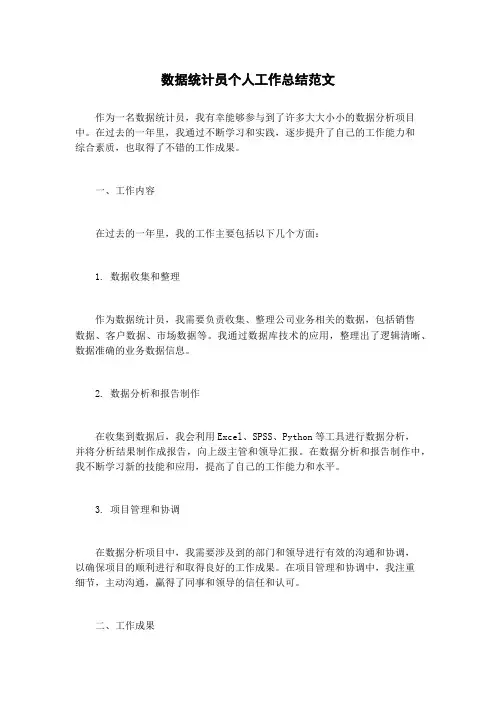 数据统计员个人工作总结范文

作为一名数据统计员，我有幸能够参与到了许多大大小小的数据分析项目中。在过去的一年里，我通过不断学习和实践，逐步提升了自己的工作能力和综合素质，也取得了不错的工作成果。

一、工作内容

在过去的一年里，我的工作主要包括以下几个方面：

1. 数据收集和整理

作为数据统计员，我需要负责收集、整理公司业务相关的数据，包括销售数据、客户数据、市场数据等。我通过数据库技术的应用，整理出了逻辑清晰、数据准确的业务数据信息。

2. 数据分析和报告制作

在收集到数据后，我会利用Excel、SPSS、Python等工具进行数据分析，并将分析结果制作成报告，向上级主管和领导汇报。在数据分析和报告制作中，我不断学习新的技能和应用，提高了自己的工作能力和水平。

3. 项目管理和协调

在数据分析项目中，我需要涉及到的部门和领导进行有效的沟通和协调，以确保项目的顺利进行和取得良好的工作成果。在项目管理和协调中，我注重细节，主动沟通，赢得了同事和领导的信任和认可。

二、工作成果